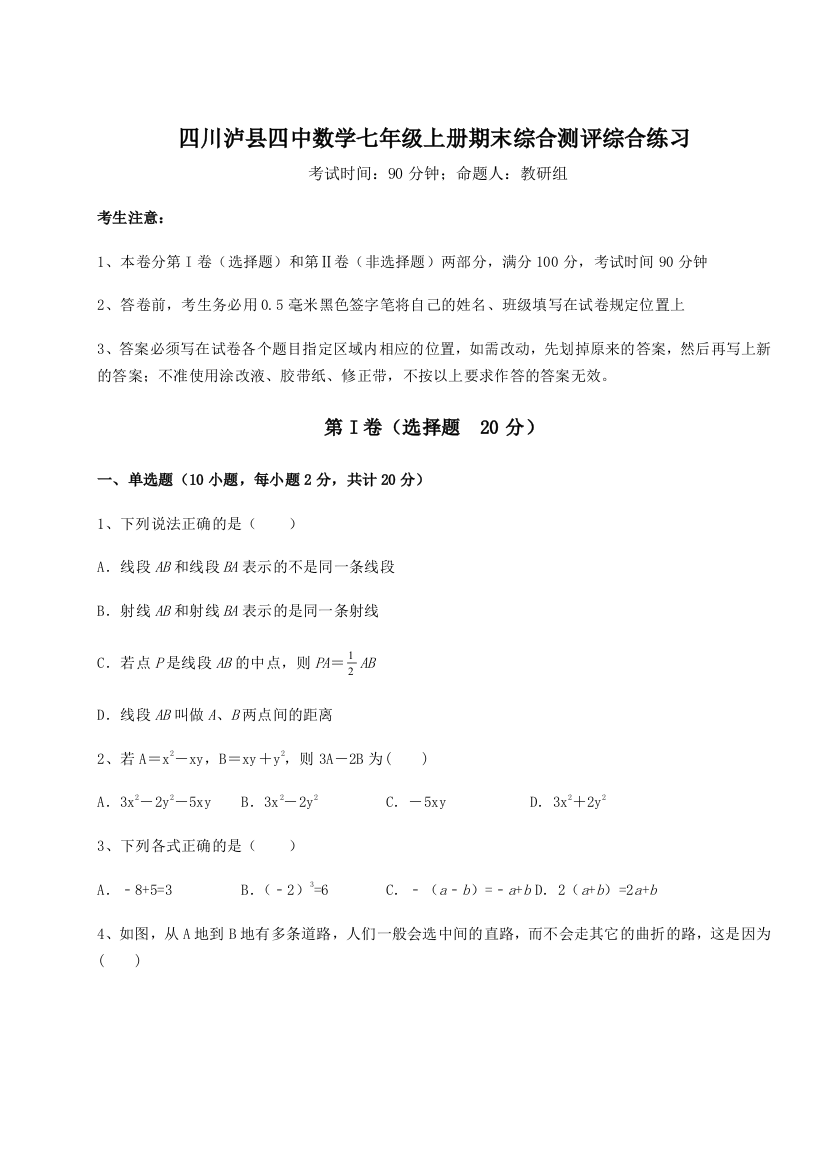 四川泸县四中数学七年级上册期末综合测评综合练习

考试时间：90 分钟；命题人：教研组

考生注意：

1、本卷分第 I 卷（选择题）和第Ⅱ卷（非选择题）两部分，满分 100 分，考试时间 90 分钟

2、答卷前，考生务必用 0.5 毫米黑色签字笔将自己的姓名、班级填写在试卷规定位置上

3、答案必须写在试卷各个题目指定区域内相应的位置，如需改动，先划掉原来的答案，然后再写上新的答案；不准使用涂改液、胶带纸、修正带，不按以上要求作答的答案无效。

第 I 卷（选择题　20 分）

一、单选题（10 小题，每小题 2 分，共计 20 分）

1、下列说法正确的是（　　）

A．线段 $AB$ 和线段 $BA$ 表示的不是同一条线段

B．射线 $AB$ 和射线 $BA$ 表示的是同一条射线

C．若点 $P$ 是线段 $AB$ 的中点，则 $PA=\frac{1}{2}AB$

D．线段 $AB$ 叫做 $A$、$B$ 两点间的距离

2、若 $A=x^2-xy$，$B=xy+y^2$，则 $3A-2B$ 为(　　)

A．$3x^2-2y^2-5xy$　　B．$3x^2-2y^2$　　C．$-5xy$　　D．$3x^2+2y^2$

3、下列各式正确的是（　　）

A．$-8+5=3$　　B．$(-2)^3=6$　　C．$-(a-b)=-a+b$ D．$2(a+b)=2a+b$

4、如图，从 A 地到 B 地有多条道路，人们一般会选中间的直路，而不会走其它的曲折的路，这是因为(　　)